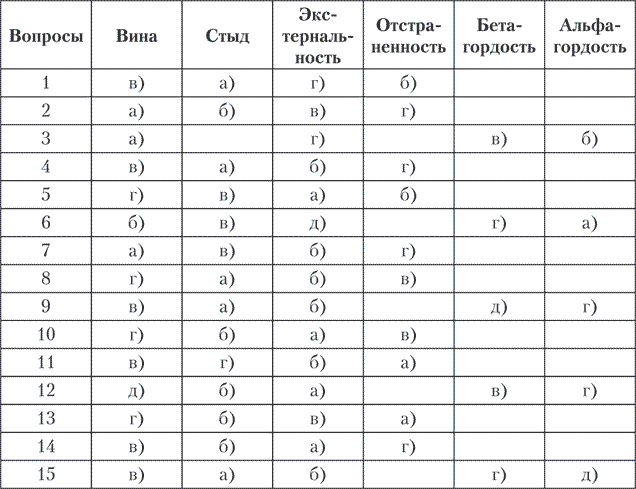 | Вопросы | Вина | Стыд | Экстернальность | Отстраненность | Бета-гордость | Альфа-гордость |
|---|---|---|---|---|---|---|
| 1 | в) | а) | г) | б) | | |
| 2 | а) | б) | в) | г) | | |
| 3 | а) | | г) | | в) | б) |
| 4 | в) | а) | б) | г) | | |
| 5 | г) | в) | а) | б) | | |
| 6 | б) | в) | д) | | г) | а) |
| 7 | а) | в) | б) | г) | | |
| 8 | г) | а) | б) | в) | | |
| 9 | в) | а) | б) | | д) | г) |
| 10 | г) | б) | а) | в) | | |
| 11 | в) | г) | б) | а) | | |
| 12 | д) | б) | а) | | в) | г) |
| 13 | г) | б) | в) | а) | | |
| 14 | в) | б) | а) | г) | | |
| 15 | в) | а) | б) | | г) | д) |